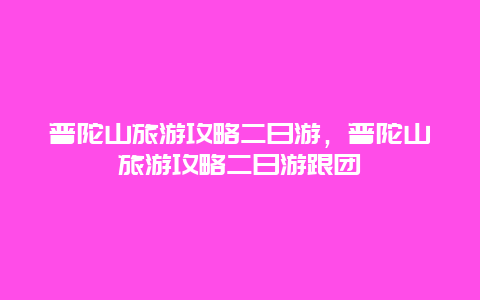 普陀山旅游攻略二日游，普陀山旅游攻略二日游跟团